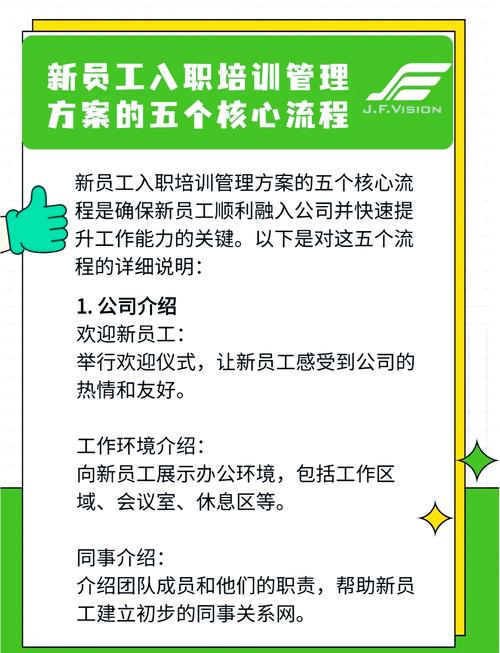 新员工入职培训管理方案的五个核心流程

J.F.VISION

新员工入职培训管理方案的五个核心流程是确保新员工顺利融入公司并快速提升工作能力的关键。以下是对这五个流程的详细说明：

1. 公司介绍
欢迎新员工：
举行欢迎仪式，让新员工感受到公司的热情和友好。

工作环境介绍：
向新员工展示办公环境，包括工作区域、会议室、休息区等。

同事介绍：
介绍团队成员和他们的职责，帮助新员工建立初步的同事关系网。